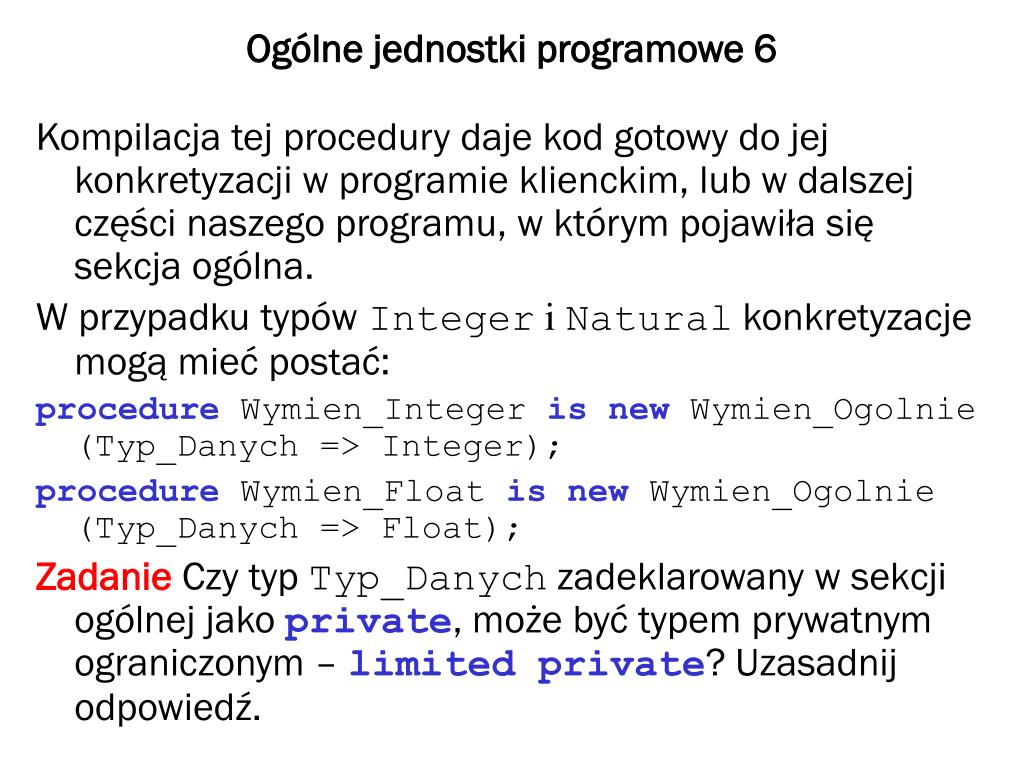 Ogólne jednostki programowe 6

Kompilacja tej procedury daje kod gotowy do jej konkretyzacji w programie klienckim, lub w dalszej części naszego programu, w którym pojawiła się sekcja ogólna.

W przypadku typów Integer i Natural konkretyzacje mogą mieć postać:

procedure Wymien_Integer is new Wymien_Ogolnie (Typ_Danych => Integer);

procedure Wymien_Float is new Wymien_Ogolnie (Typ_Danych => Float);

Zadanie Czy typ Typ_Danych zadeklarowany w sekcji ogólnej jako private, może być typem prywatnym ograniczonym – limited private? Uzasadnij odpowiedź.